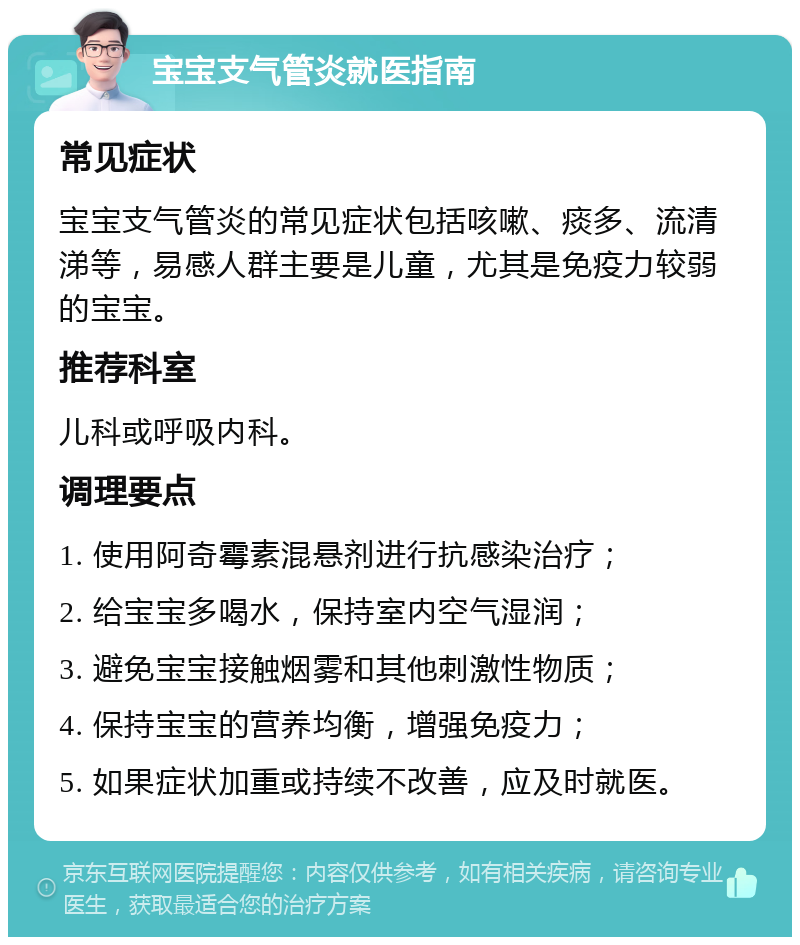 宝宝支气管炎就医指南

常见症状

宝宝支气管炎的常见症状包括咳嗽、痰多、流清涕等，易感人群主要是儿童，尤其是免疫力较弱的宝宝。

推荐科室

儿科或呼吸内科。

调理要点

1. 使用阿奇霉素混悬剂进行抗感染治疗；

2. 给宝宝多喝水，保持室内空气湿润；

3. 避免宝宝接触烟雾和其他刺激性物质；

4. 保持宝宝的营养均衡，增强免疫力；

5. 如果症状加重或持续不改善，应及时就医。

京东互联网医院提醒您：内容仅供参考，如有相关疾病，请咨询专业医生，获取最适合您的治疗方案